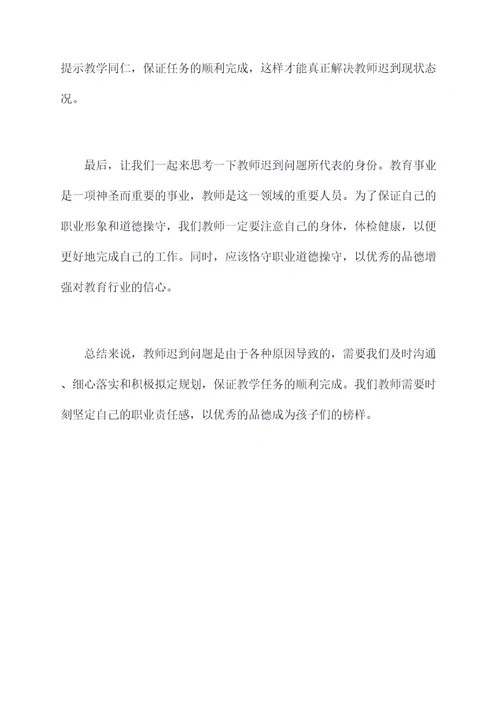 提示教学同仁，保证任务的顺利完成，这样才能真正解决教师迟到现状态况。

最后，让我们一起来思考一下教师迟到问题所代表的身份。教育事业是一项神圣而重要的事业，教师是这一领域的重要人员。为了保证自己的职业形象和道德操守，我们教师一定要注意自己的身体，体检健康，以便更好地完成自己的工作。同时，应该恪守职业道德操守，以优秀的品德增强对教育行业的信心。

总结来说，教师迟到问题是由于各种原因导致的，需要我们及时沟通、细心落实和积极拟定规划，保证教学任务的顺利完成。我们教师需要时刻坚定自己的职业责任感，以优秀的品德成为孩子们的榜样。